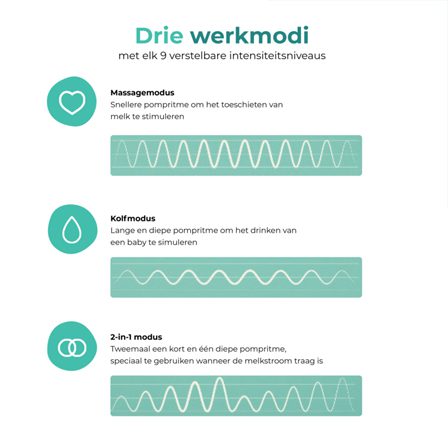 Drie werkmodi
met elk 9 verstelbare intensiteitsniveaus

Massagemodus
Snellere pompritme om het toeschieten van melk te stimuleren

Kolfmodus
Lange en diepe pompritme om het drinken van een baby te simuleren

2-in-1 modus
Tweemaal een kort en één diepe pompritme, speciaal te gebruiken wanneer de melkstroom traag is